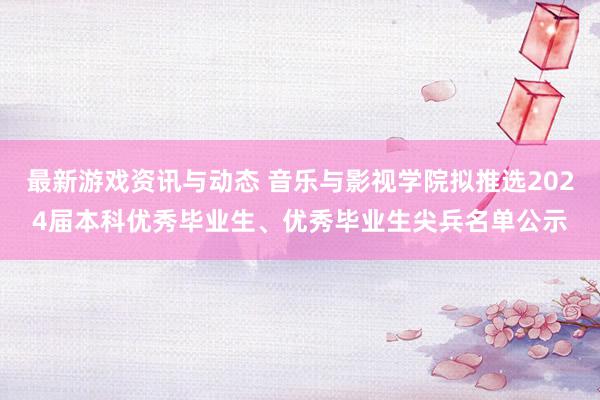 最新游戏资讯与动态 音乐与影视学院拟推选2024届本科优秀毕业生、优秀毕业生尖兵名单公示